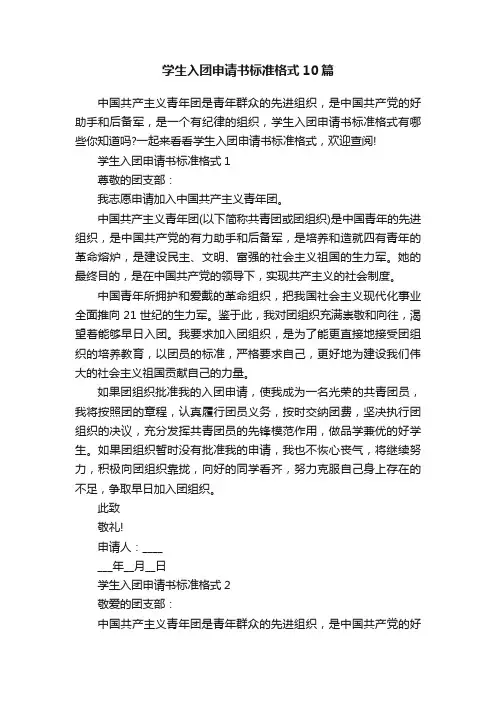 学生入团申请书标准格式10篇

中国共产主义青年团是青年群众的先进组织，是中国共产党的好助手和后备军，是一个有纪律的组织，学生入团申请书标准格式有哪些你知道吗?一起来看看学生入团申请书标准格式，欢迎查阅!

学生入团申请书标准格式1

尊敬的团支部：

我志愿申请加入中国共产主义青年团。

中国共产主义青年团(以下简称共青团或团组织)是中国青年的先进组织，是中国共产党的有力助手和后备军，是培养和造就四有青年的革命熔炉，是建设民主、文明、富强的社会主义祖国的生力军。她的最终目的，是在中国共产党的领导下，实现共产主义的社会制度。

中国青年所拥护和爱戴的革命组织，把我国社会主义现代化事业全面推向21世纪的生力军。鉴于此，我对团组织充满崇敬和向往，渴望着能够早日入团。我要求加入团组织，是为了能更直接地接受团组织的培养教育，以团员的标准，严格要求自己，更好地为建设我们伟大的社会主义祖国贡献自己的力量。

如果团组织批准我的入团申请，使我成为一名光荣的共青团员，我将按照团的章程，认真履行团员义务，按时交纳团费，坚决执行团组织的决议，充分发挥共青团员的先锋模范作用，做品学兼优的好学生。如果团组织暂时没有批准我的申请，我也不灰心丧气，将继续努力，积极向团组织靠拢，向好的同学看齐，努力克服自己身上存在的不足，争取早日加入团组织。

此致

敬礼!

申请人：____

___年__月__日

学生入团申请书标准格式2

敬爱的团支部：

中国共产主义青年团是青年群众的先进组织，是中国共产党的好